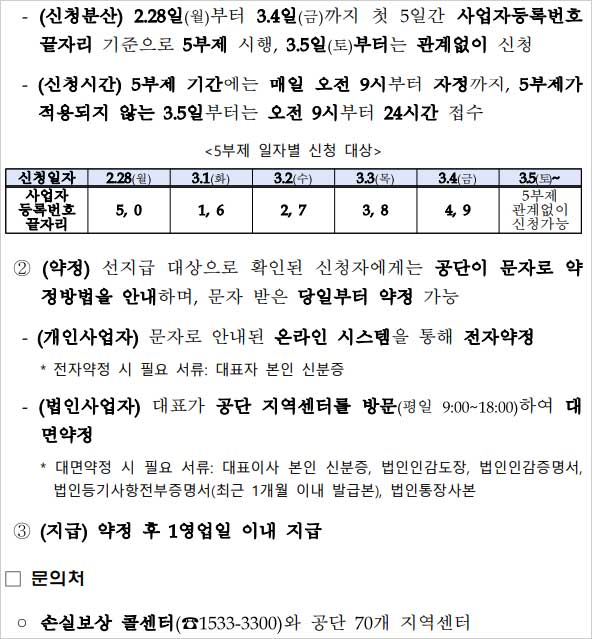 - (신청분산) 2.28일(월)부터 3.4일(금)까지 첫 5일간 사업자등록번호 끝자리 기준으로 5부제 시행, 3.5일(토)부터는 관계없이 신청

- (신청시간) 5부제 기간에는 매일 오전 9시부터 자정까지, 5부제가 적용되지 않는 3.5일부터는 오전 9시부터 24시간 접수

<5부제 일자별 신청 대상>

| 신청일자 | 2.28(월) | 3.1(화) | 3.2(수) | 3.3(목) | 3.4(금) | 3.5(토)~ |
|---|---|---|---|---|---|---|
| 사업자 등록번호 끝자리 | 5, 0 | 1, 6 | 2, 7 | 3, 8 | 4, 9 | 5부제 관계없이 신청가능 |

② (약정) 선지급 대상으로 확인된 신청자에게는 공단이 문자로 약정방법을 안내하며, 문자 받은 당일부터 약정 가능

- (개인사업자) 문자로 안내된 온라인 시스템을 통해 전자약정

* 전자약정 시 필요 서류: 대표자 본인 신분증

- (법인사업자) 대표가 공단 지역센터를 방문(평일 9:00~18:00)하여 대면약정

* 대면약정 시 필요 서류: 대표이사 본인 신분증, 법인인감도장, 법인인감증명서, 법인등기사항전부증명서(최근 1개월 이내 발급본), 법인통장사본

③ (지급) 약정 후 1영업일 이내 지급

□ 문의처

○ 손실보상 콜센터(☎1533-3300)와 공단 70개 지역센터